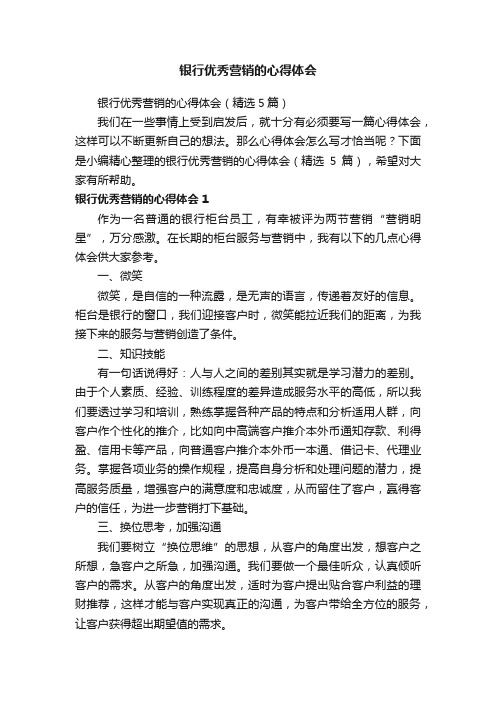 银行优秀营销的心得体会

银行优秀营销的心得体会（精选 5 篇）

我们在一些事情上受到启发后，就十分有必须要写一篇心得体会，这样可以不断更新自己的想法。那么心得体会怎么写才恰当呢？下面是小编精心整理的银行优秀营销的心得体会（精选 5 篇），希望对大家有所帮助。

银行优秀营销的心得体会 1

作为一名普通的银行柜台员工，有幸被评为两节营销“营销明星”，万分感激。在长期的柜台服务与营销中，我有以下的几点心得体会供大家参考。

一、微笑

微笑，是自信的一种流露，是无声的语言，传递着友好的信息。柜台是银行的窗口，我们迎接客户时，微笑能拉近我们的距离，为我接下来的服务与营销创造了条件。

二、知识技能

有一句话说得好：人与人之间的差别其实就是学习潜力的差别。由于个人素质、经验、训练程度的差异造成服务水平的高低，所以我们要透过学习和培训，熟练掌握各种产品的特点和分析适用人群，向客户作个性化的推介，比如向中高端客户推介本外币通知存款、利得盈、信用卡等产品，向普通客户推介本外币一本通、借记卡、代理业务。掌握各项业务的操作规程，提高自身分析和处理问题的潜力，提高服务质量，增强客户的满意度和忠诚度，从而留住了客户，赢得客户的信任，为进一步营销打下基础。

三、换位思考，加强沟通

我们要树立“换位思维”的思想，从客户的角度出发，想客户之所想，急客户之所急，加强沟通。我们要做一个最佳听众，认真倾听客户的需求。从客户的角度出发，适时为客户提出贴合客户利益的理财推荐，这样才能与客户实现真正的沟通，为客户带给全方位的服务，让客户获得超出期望值的需求。